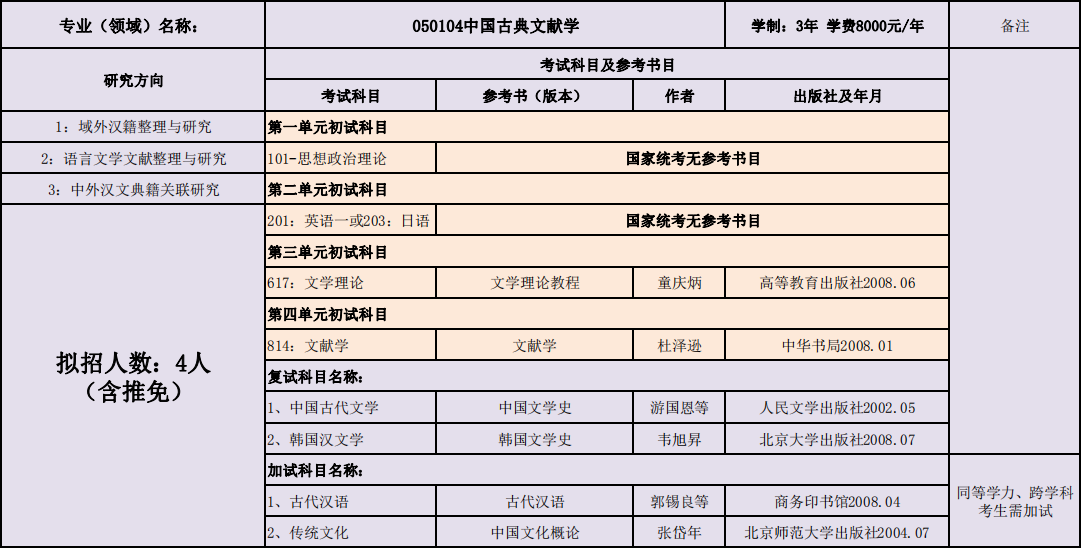 | 专业（领域）名称： | 050104中国古典文献学 | | | 学制：3年 学费8000元/年 | 备注 |
|---|---|---|---|---|---|
| 研究方向 | 考试科目及参考书目 | | | | |
| | 考试科目 | 参考书（版本） | 作者 | 出版社及年月 | |
| 1：域外汉籍整理与研究 | 第一单元初试科目 | | | | |
| 2：语言文学文献整理与研究 | 101-思想政治理论 | 国家统考无参考书目 | | | |
| 3：中外汉文典籍关联研究 | 第二单元初试科目 | | | | |
| 拟招人数：4人（含推免） | 201：英语一或203：日语 | 国家统考无参考书目 | | | |
| | 第三单元初试科目 | | | | |
| | 617：文学理论 | 文学理论教程 | 童庆炳 | 高等教育出版社2008.06 | |
| | 第四单元初试科目 | | | | |
| | 814：文献学 | 文献学 | 杜泽逊 | 中华书局2008.01 | |
| | 复试科目名称： | | | | |
| | 1、中国古代文学 | 中国文学史 | 游国恩等 | 人民文学出版社2002.05 | |
| | 2、韩国汉文学 | 韩国文学史 | 韦旭昇 | 北京大学出版社2008.07 | |
| | 加试科目名称： | | | | 同等学力、跨学科考生需加试 |
| | 1、古代汉语 | 古代汉语 | 郭锡良等 | 商务印书馆2008.04 | |
| | 2、传统文化 | 中国文化概论 | 张岱年 | 北京师范大学出版社2004.07 | |